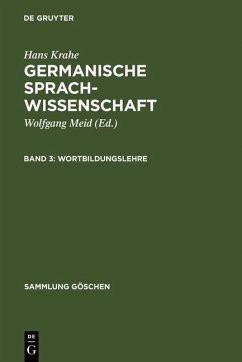 DE GRUYTER

Hans Krahe

GERMANISCHE SPRACHWISSENSCHAFT

Wolfgang Meid (Ed.)

BAND 3: WORTBILDUNGSLEHRE

SAMMLUNG GÖSCHEN

DE G